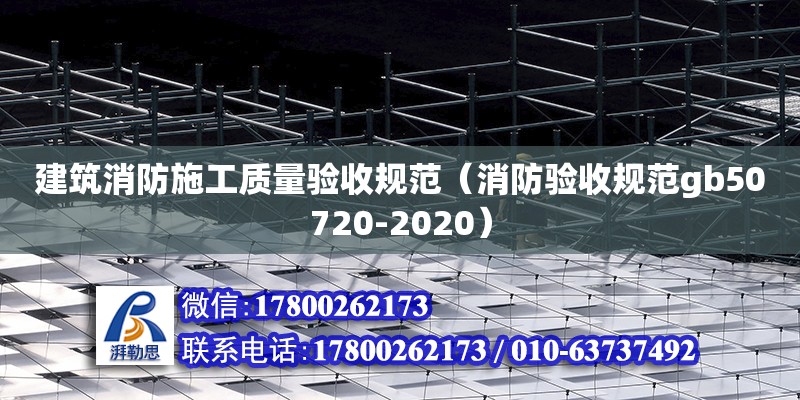 建筑消防施工质量验收规范（消防验收规范gb50720-2020）

湃勒思

微信:17800262173

联系电话:17800262173 / 010-63737492